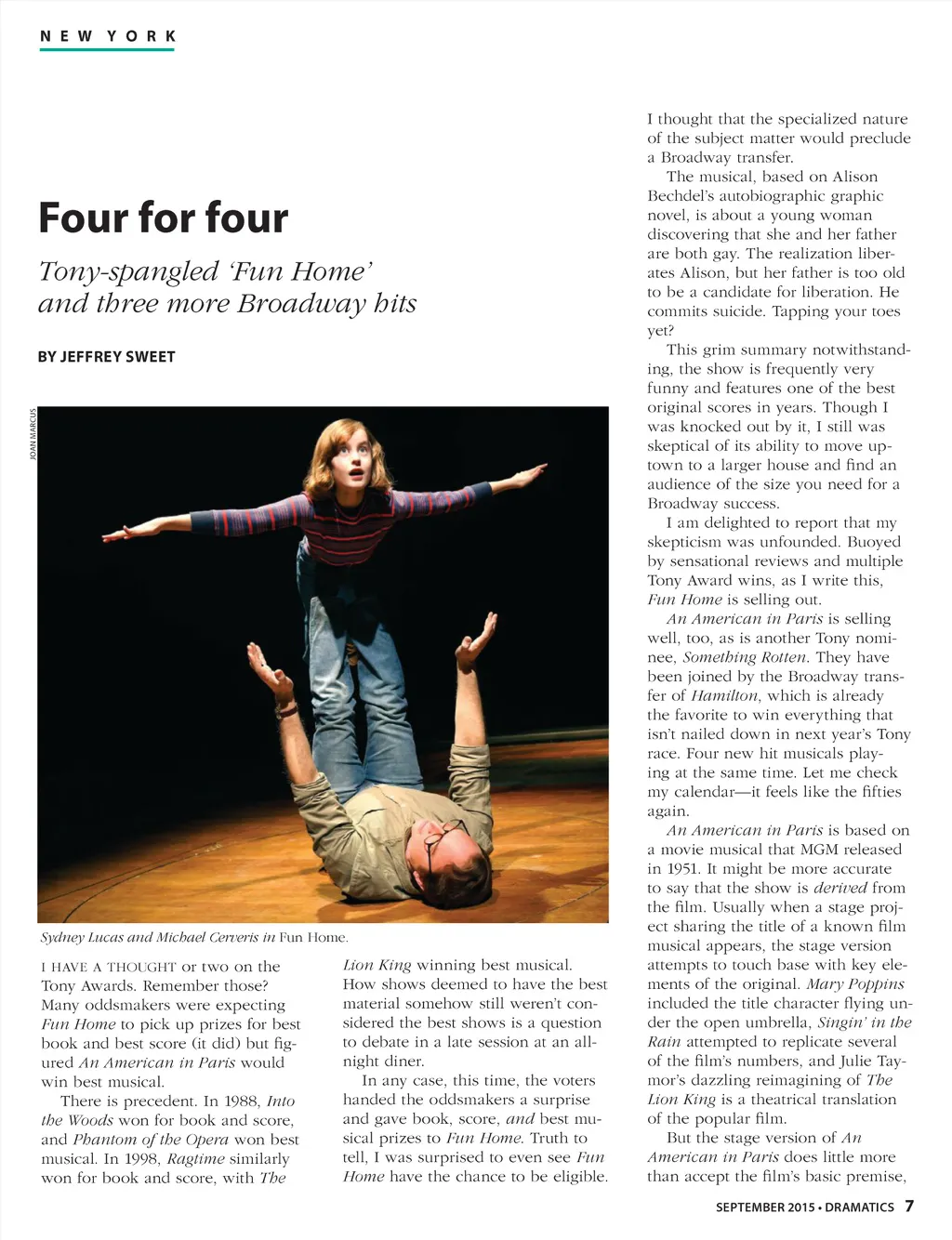 NEW YORK

Four for four

Tony-spangled 'Fun Home' and three more Broadway hits

BY JEFFREY SWEET

JOAN MARCUS

Sydney Lucas and Michael Cerveris in Fun Home.

I HAVE A THOUGHT or two on the Tony Awards. Remember those? Many oddsmakers were expecting Fun Home to pick up prizes for best book and best score (it did) but figured An American in Paris would win best musical.

There is precedent. In 1988, Into the Woods won for book and score, and Phantom of the Opera won best musical. In 1998, Ragtime similarly won for book and score, with The Lion King winning best musical. How shows deemed to have the best material somehow still weren't considered the best shows is a question to debate in a late session at an all-night diner.

In any case, this time, the voters handed the oddsmakers a surprise and gave book, score, and best musical prizes to Fun Home. Truth to tell, I was surprised to even see Fun Home have the chance to be eligible. I thought that the specialized nature of the subject matter would preclude a Broadway transfer.

The musical, based on Alison Bechdel's autobiographic graphic novel, is about a young woman discovering that she and her father are both gay. The realization liberates Alison, but her father is too old to be a candidate for liberation. He commits suicide. Tapping your toes yet?

This grim summary notwithstanding, the show is frequently very funny and features one of the best original scores in years. Though I was knocked out by it, I still was skeptical of its ability to move uptown to a larger house and find an audience of the size you need for a Broadway success.

I am delighted to report that my skepticism was unfounded. Buoyed by sensational reviews and multiple Tony Award wins, as I write this, Fun Home is selling out.

An American in Paris is selling well, too, as is another Tony nominee, Something Rotten. They have been joined by the Broadway transfer of Hamilton, which is already the favorite to win everything that isn't nailed down in next year's Tony race. Four new hit musicals playing at the same time. Let me check my calendar—it feels like the fifties again.

An American in Paris is based on a movie musical that MGM released in 1951. It might be more accurate to say that the show is derived from the film. Usually when a stage project sharing the title of a known film musical appears, the stage version attempts to touch base with key elements of the original. Mary Poppins included the title character flying under the open umbrella, Singin' in the Rain attempted to replicate several of the film's numbers, and Julie Taymor's dazzling reimagining of The Lion King is a theatrical translation of the popular film.

But the stage version of An American in Paris does little more than accept the film's basic premise,

SEPTEMBER 2015 • DRAMATICS 7